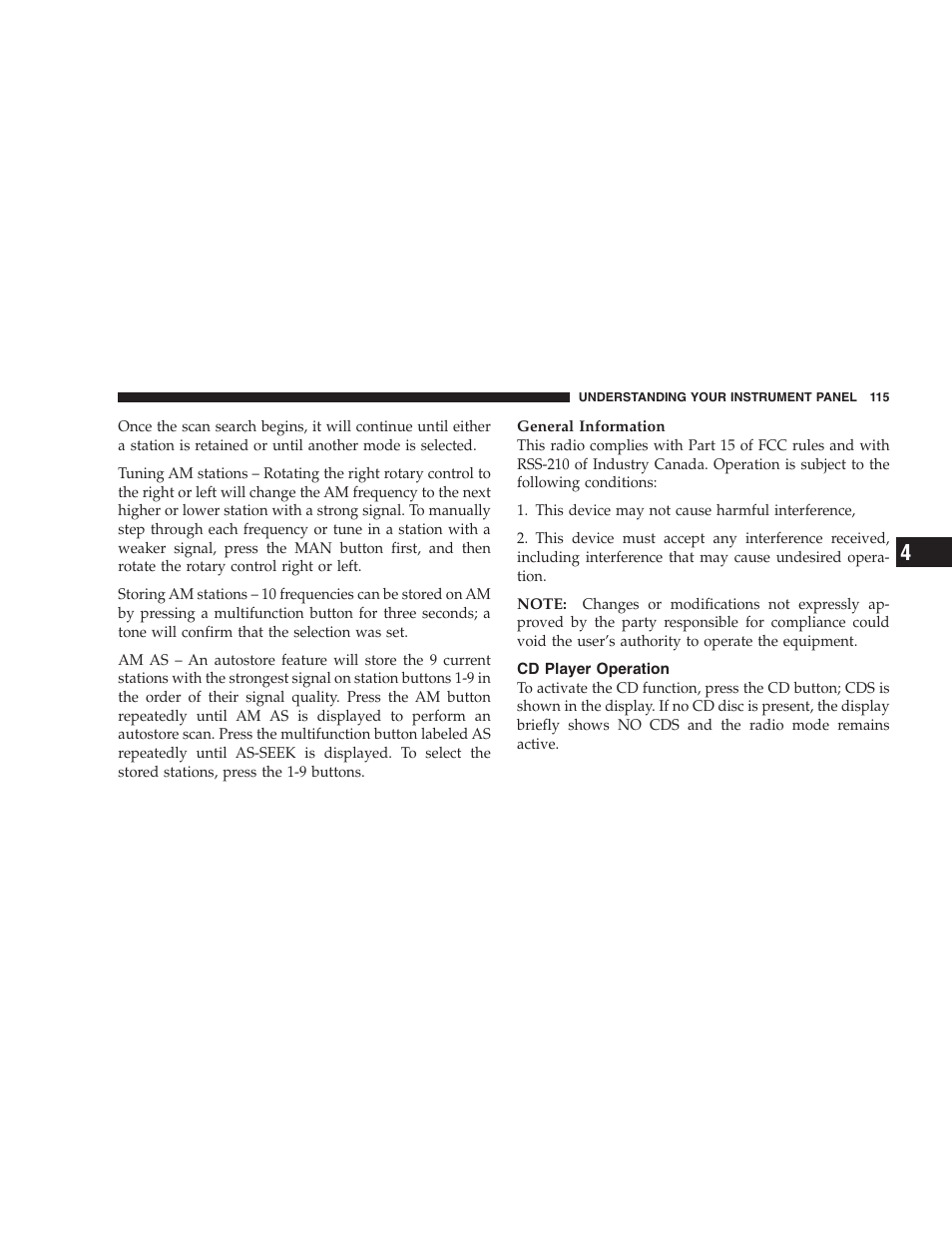 UNDERSTANDING YOUR INSTRUMENT PANEL 115

Once the scan search begins, it will continue until either a station is retained or until another mode is selected.

Tuning AM stations – Rotating the right rotary control to the right or left will change the AM frequency to the next higher or lower station with a strong signal. To manually step through each frequency or tune in a station with a weaker signal, press the MAN button first, and then rotate the rotary control right or left.

Storing AM stations – 10 frequencies can be stored on AM by pressing a multifunction button for three seconds; a tone will confirm that the selection was set.

AM AS – An autostore feature will store the 9 current stations with the strongest signal on station buttons 1-9 in the order of their signal quality. Press the AM button repeatedly until AM AS is displayed to perform an autostore scan. Press the multifunction button labeled AS repeatedly until AS-SEEK is displayed. To select the stored stations, press the 1-9 buttons.

General Information
This radio complies with Part 15 of FCC rules and with RSS-210 of Industry Canada. Operation is subject to the following conditions:

1. This device may not cause harmful interference,

2. This device must accept any interference received, including interference that may cause undesired operation.

NOTE: Changes or modifications not expressly approved by the party responsible for compliance could void the user's authority to operate the equipment.

CD Player Operation
To activate the CD function, press the CD button; CDS is shown in the display. If no CD disc is present, the display briefly shows NO CDS and the radio mode remains active.

4